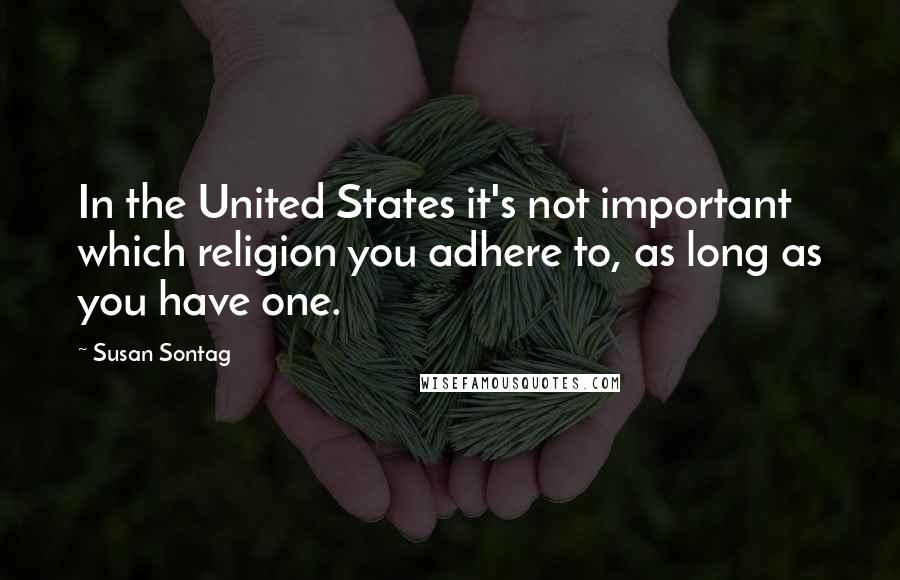 In the United States it's not important which religion you adhere to, as long as you have one.

~ Susan Sontag

WISEFAMOUSQUOTES.COM